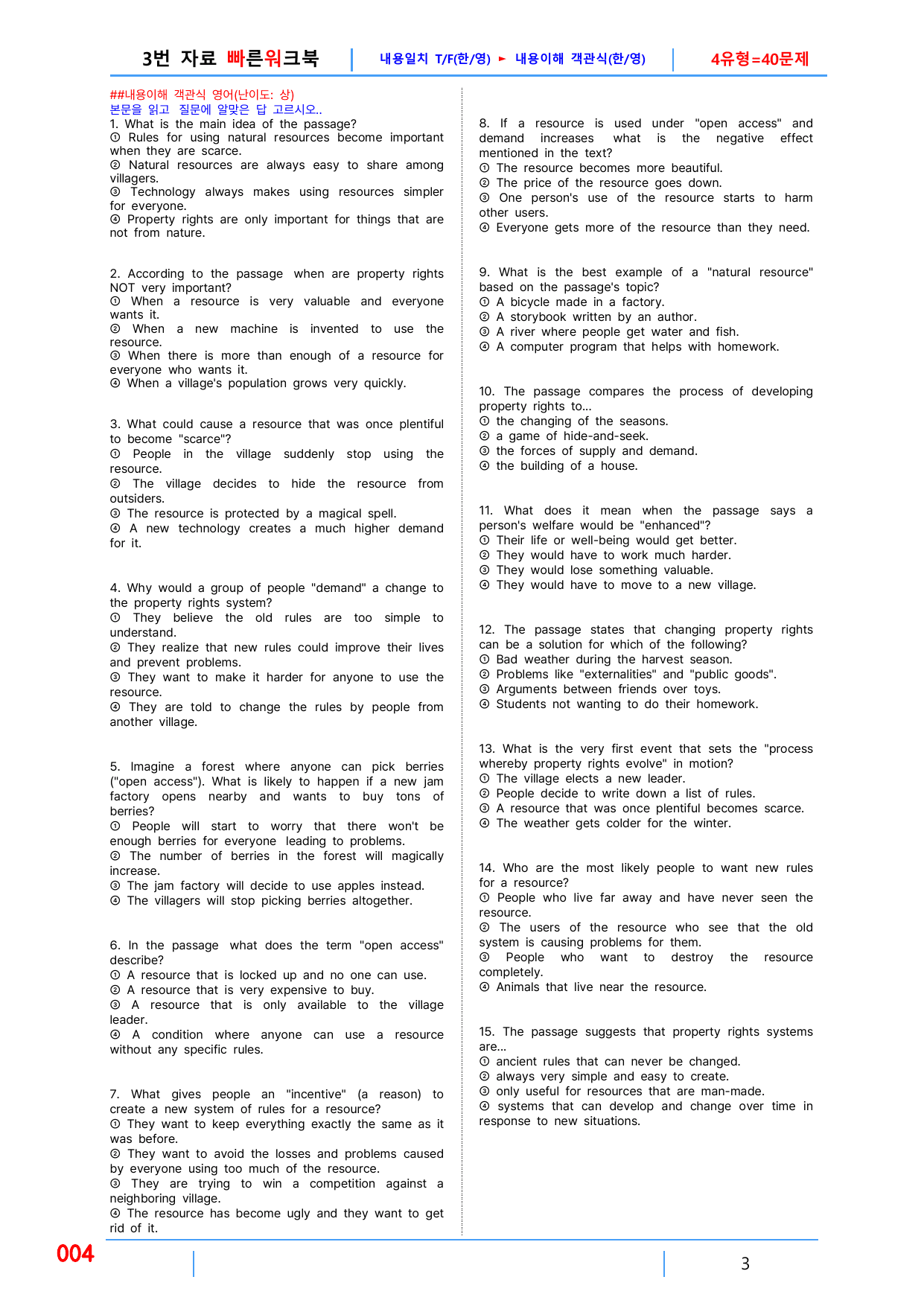 3번 자료 빠른워크북 내용일치 T/F(한/영) ► 내용이해 객관식(한/영) 4유형=40문제

##내용이해 객관식 영어(난이도: 상)
본문을 읽고 질문에 알맞은 답 고르시오..
1. What is the main idea of the passage?
① Rules for using natural resources become important when they are scarce.
② Natural resources are always easy to share among villagers.
③ Technology always makes using resources simpler for everyone.
④ Property rights are only important for things that are not from nature.

2. According to the passage when are property rights NOT very important?
① When a resource is very valuable and everyone wants it.
② When a new machine is invented to use the resource.
③ When there is more than enough of a resource for everyone who wants it.
④ When a village's population grows very quickly.

3. What could cause a resource that was once plentiful to become "scarce"?
① People in the village suddenly stop using the resource.
② The village decides to hide the resource from outsiders.
③ The resource is protected by a magical spell.
④ A new technology creates a much higher demand for it.

4. Why would a group of people "demand" a change to the property rights system?
① They believe the old rules are too simple to understand.
② They realize that new rules could improve their lives and prevent problems.
③ They want to make it harder for anyone to use the resource.
④ They are told to change the rules by people from another village.

5. Imagine a forest where anyone can pick berries ("open access"). What is likely to happen if a new jam factory opens nearby and wants to buy tons of berries?
① People will start to worry that there won't be enough berries for everyone leading to problems.
② The number of berries in the forest will magically increase.
③ The jam factory will decide to use apples instead.
④ The villagers will stop picking berries altogether.

6. In the passage what does the term "open access" describe?
① A resource that is locked up and no one can use.
② A resource that is very expensive to buy.
③ A resource that is only available to the village leader.
④ A condition where anyone can use a resource without any specific rules.

7. What gives people an "incentive" (a reason) to create a new system of rules for a resource?
① They want to keep everything exactly the same as it was before.
② They want to avoid the losses and problems caused by everyone using too much of the resource.
③ They are trying to win a competition against a neighboring village.
④ The resource has become ugly and they want to get rid of it.

8. If a resource is used under "open access" and demand increases what is the negative effect mentioned in the text?
① The resource becomes more beautiful.
② The price of the resource goes down.
③ One person's use of the resource starts to harm other users.
④ Everyone gets more of the resource than they need.

9. What is the best example of a "natural resource" based on the passage's topic?
① A bicycle made in a factory.
② A storybook written by an author.
③ A river where people get water and fish.
④ A computer program that helps with homework.

10. The passage compares the process of developing property rights to...
① the changing of the seasons.
② a game of hide-and-seek.
③ the forces of supply and demand.
④ the building of a house.

11. What does it mean when the passage says a person's welfare would be "enhanced"?
① Their life or well-being would get better.
② They would have to work much harder.
③ They would lose something valuable.
④ They would have to move to a new village.

12. The passage states that changing property rights can be a solution for which of the following?
① Bad weather during the harvest season.
② Problems like "externalities" and "public goods".
③ Arguments between friends over toys.
④ Students not wanting to do their homework.

13. What is the very first event that sets the "process whereby property rights evolve" in motion?
① The village elects a new leader.
② People decide to write down a list of rules.
③ A resource that was once plentiful becomes scarce.
④ The weather gets colder for the winter.

14. Who are the most likely people to want new rules for a resource?
① People who live far away and have never seen the resource.
② The users of the resource who see that the old system is causing problems for them.
③ People who want to destroy the resource completely.
④ Animals that live near the resource.

15. The passage suggests that property rights systems are...
① ancient rules that can never be changed.
② always very simple and easy to create.
③ only useful for resources that are man-made.
④ systems that can develop and change over time in response to new situations.

004 3